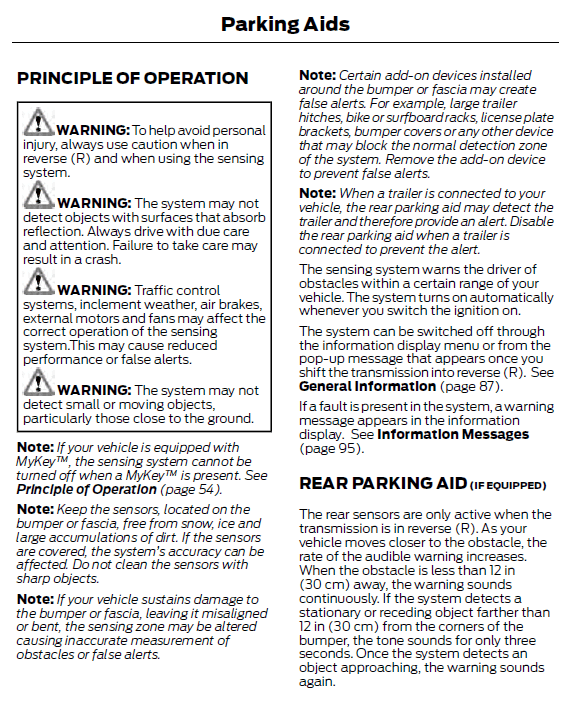 Parking Aids

PRINCIPLE OF OPERATION

WARNING: To help avoid personal injury, always use caution when in reverse (R) and when using the sensing system.

WARNING: The system may not detect objects with surfaces that absorb reflection. Always drive with due care and attention. Failure to take care may result in a crash.

WARNING: Traffic control systems, inclement weather, air brakes, external motors and fans may affect the correct operation of the sensing system.This may cause reduced performance or false alerts.

WARNING: The system may not detect small or moving objects, particularly those close to the ground.

Note: If your vehicle is equipped with MyKey™, the sensing system cannot be turned off when a MyKey™ is present. See Principle of Operation (page 54).

Note: Keep the sensors, located on the bumper or fascia, free from snow, ice and large accumulations of dirt. If the sensors are covered, the system's accuracy can be affected. Do not clean the sensors with sharp objects.

Note: If your vehicle sustains damage to the bumper or fascia, leaving it misaligned or bent, the sensing zone may be altered causing inaccurate measurement of obstacles or false alerts.

Note: Certain add-on devices installed around the bumper or fascia may create false alerts. For example, large trailer hitches, bike or surfboard racks, license plate brackets, bumper covers or any other device that may block the normal detection zone of the system. Remove the add-on device to prevent false alerts.

Note: When a trailer is connected to your vehicle, the rear parking aid may detect the trailer and therefore provide an alert. Disable the rear parking aid when a trailer is connected to prevent the alert.

The sensing system warns the driver of obstacles within a certain range of your vehicle. The system turns on automatically whenever you switch the ignition on.

The system can be switched off through the information display menu or from the pop-up message that appears once you shift the transmission into reverse (R). See General Information (page 87).

If a fault is present in the system, a warning message appears in the information display. See Information Messages (page 95).

REAR PARKING AID (IF EQUIPPED)

The rear sensors are only active when the transmission is in reverse (R). As your vehicle moves closer to the obstacle, the rate of the audible warning increases. When the obstacle is less than 12 in (30 cm) away, the warning sounds continuously. If the system detects a stationary or receding object farther than 12 in (30 cm) from the corners of the bumper, the tone sounds for only three seconds. Once the system detects an object approaching, the warning sounds again.